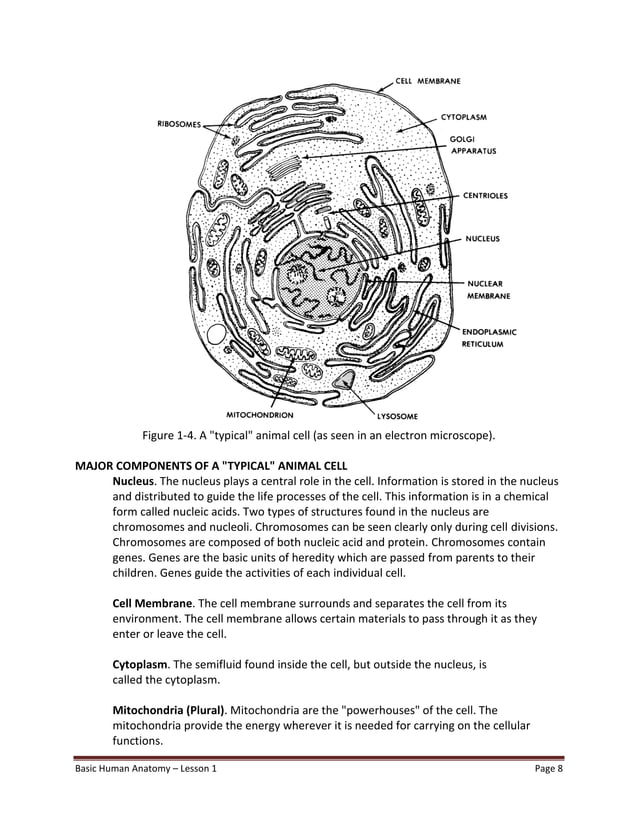 CELL MEMBRANE

RIBOSOMES

CYTOPLASM

GOLGI APPARATUS

CENTRIOLES

NUCLEUS

NUCLEAR MEMBRANE

ENDOPLASMIC RETICULUM

MITOCHONDRION

LYSOSOME

Figure 1-4. A "typical" animal cell (as seen in an electron microscope).

MAJOR COMPONENTS OF A "TYPICAL" ANIMAL CELL

Nucleus. The nucleus plays a central role in the cell. Information is stored in the nucleus and distributed to guide the life processes of the cell. This information is in a chemical form called nucleic acids. Two types of structures found in the nucleus are chromosomes and nucleoli. Chromosomes can be seen clearly only during cell divisions. Chromosomes are composed of both nucleic acid and protein. Chromosomes contain genes. Genes are the basic units of heredity which are passed from parents to their children. Genes guide the activities of each individual cell.

Cell Membrane. The cell membrane surrounds and separates the cell from its environment. The cell membrane allows certain materials to pass through it as they enter or leave the cell.

Cytoplasm. The semifluid found inside the cell, but outside the nucleus, is called the cytoplasm.

Mitochondria (Plural). Mitochondria are the "powerhouses" of the cell. The mitochondria provide the energy wherever it is needed for carrying on the cellular functions.

Basic Human Anatomy – Lesson 1

Page 8